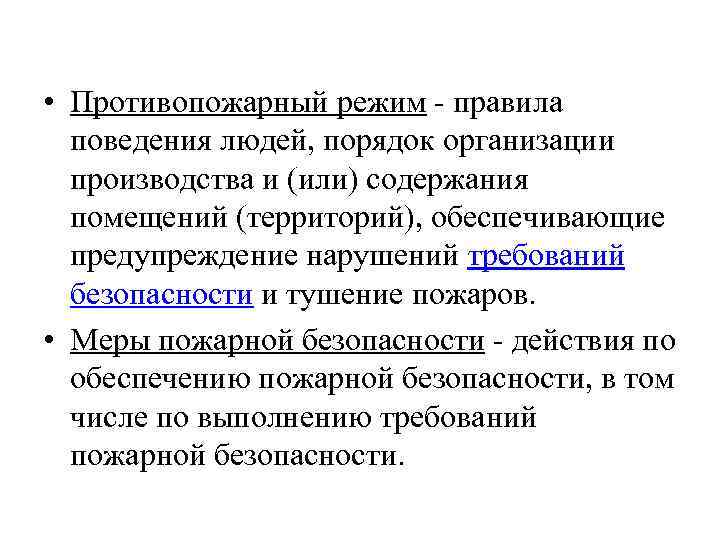 • Противопожарный режим - правила поведения людей, порядок организации производства и (или) содержания помещений (территорий), обеспечивающие предупреждение нарушений требований безопасности и тушение пожаров.

• Меры пожарной безопасности - действия по обеспечению пожарной безопасности, в том числе по выполнению требований пожарной безопасности.